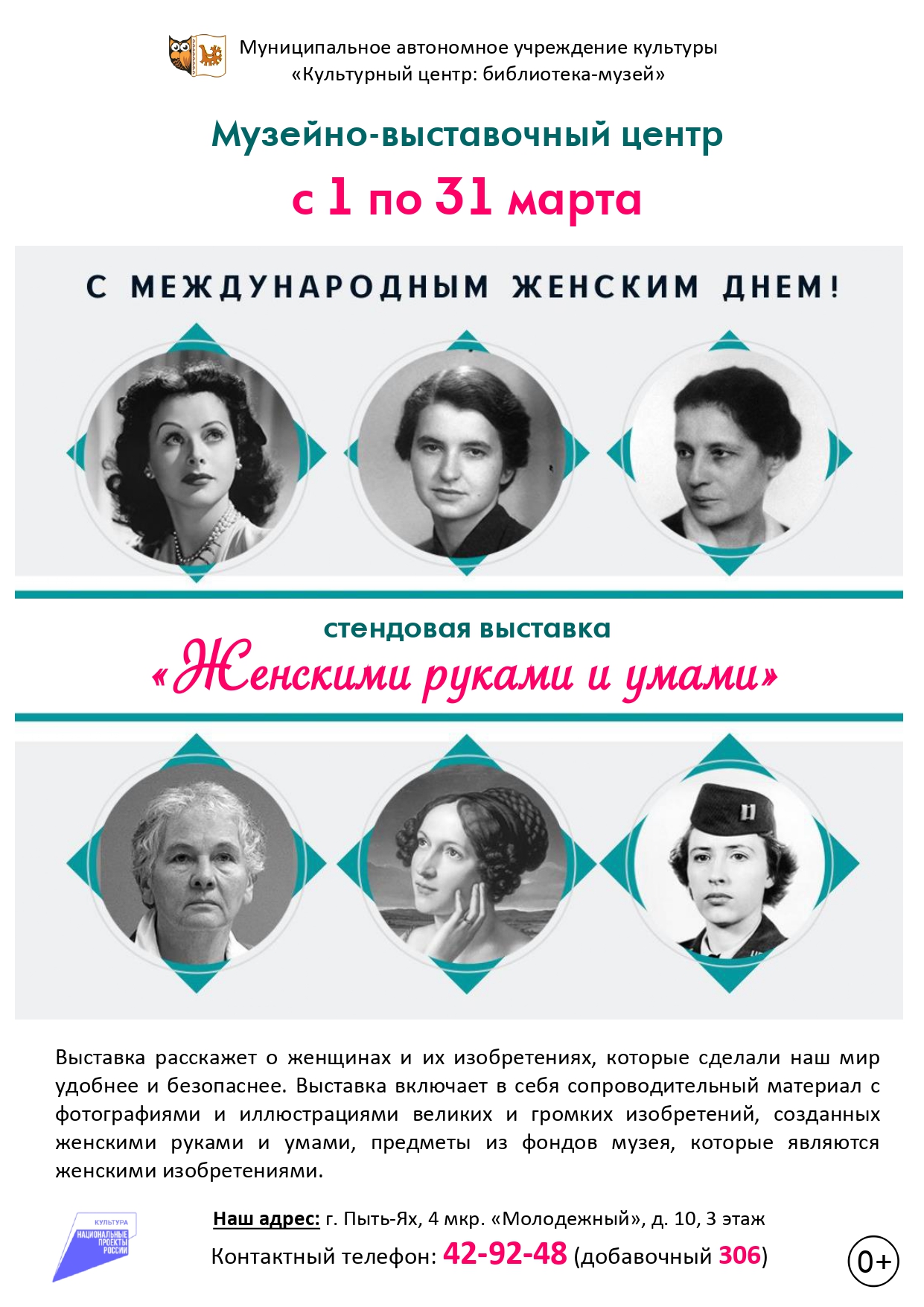 Муниципальное автономное учреждение культуры
«Культурный центр: библиотека-музей»

Музейно-выставочный центр

с 1 по 31 марта

С МЕЖДУНАРОДНЫМ ЖЕНСКИМ ДНЕМ!

стендовая выставка
«Женскими руками и умами»

Выставка расскажет о женщинах и их изобретениях, которые сделали наш мир удобнее и безопаснее. Выставка включает в себя сопроводительный материал с фотографиями и иллюстрациями великих и громких изобретений, созданных женскими руками и умами, предметы из фондов музея, которые являются женскими изобретениями.

КУЛЬТУРА
НАЦИОНАЛЬНЫЕ ПРОЕКТЫ РОССИИ

Наш адрес: г. Пыть-Ях, 4 мкр. «Молодежный», д. 10, 3 этаж
Контактный телефон: 42-92-48 (добавочный 306)

0+